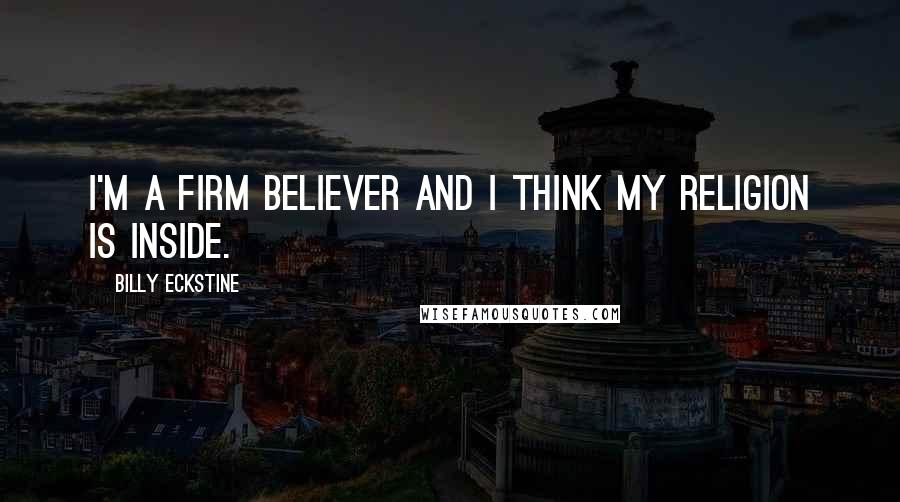 I'M A FIRM BELIEVER AND I THINK MY RELIGION IS INSIDE.

BILLY ECKSTINE

WISEFAMOUSQUOTES.COM